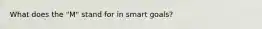 What does the "M" stand for in smart goals?